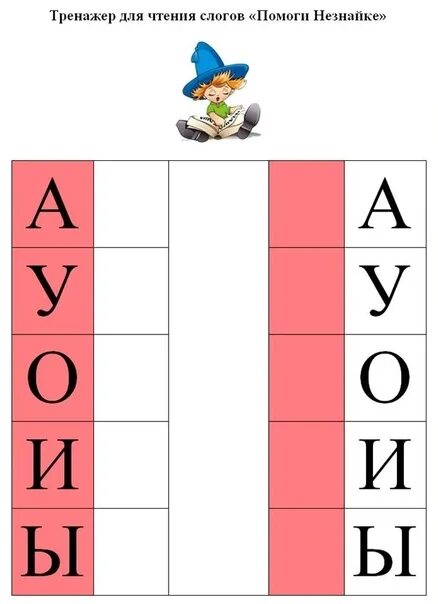 Тренажер для чтения слогов «Помоги Незнайке»

| А | | | | А |
|---|---|---|---|---|
| У | | | | У |
| О | | | | О |
| И | | | | И |
| Ы | | | | Ы |